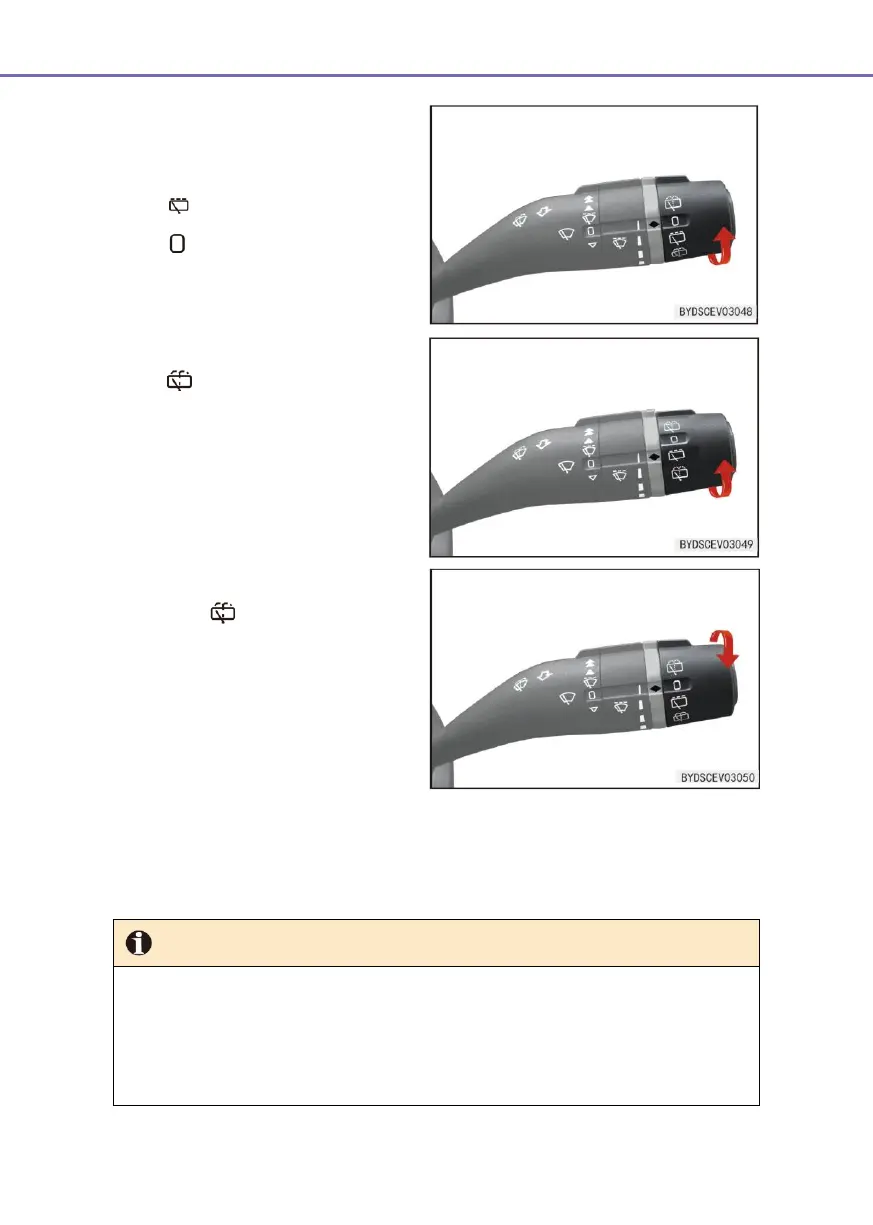 BYDSCEV03048

BYDSCEV03049

BYDSCEV03050